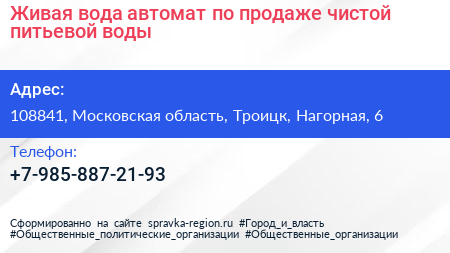 Живая вода автомат по продаже чистой питьевой воды

Адрес:

108841, Московская область, Троицк, Нагорная, 6

Телефон:

+7-985-887-21-93

Сформированно на сайте spravka-region.ru #Город_и_власть #Общественные_политические_организации #Общественные_организации